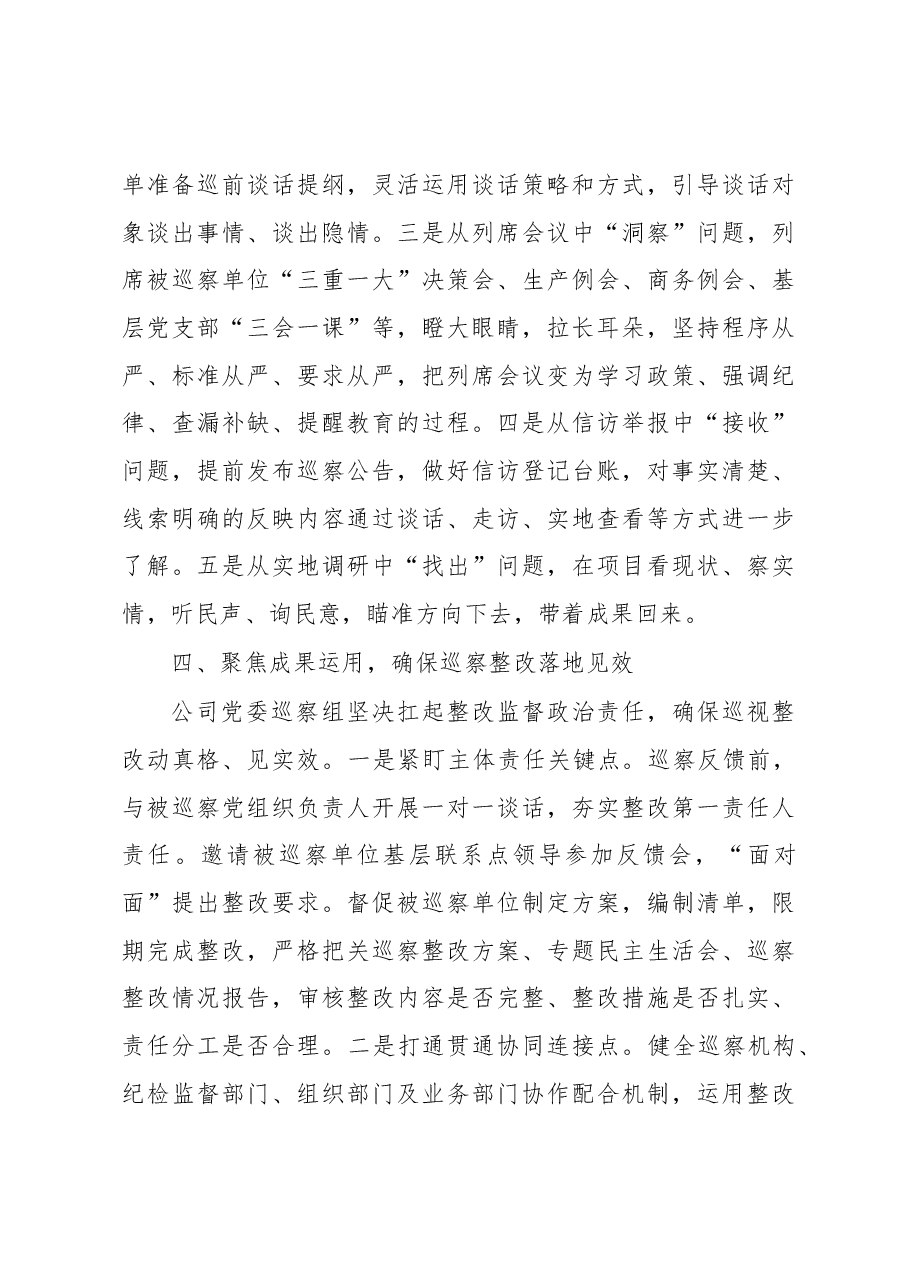 单准备巡前谈话提纲，灵活运用谈话策略和方式，引导谈话对象谈出事情、谈出隐情。三是从列席会议中“洞察”问题，列席被巡察单位“三重一大”决策会、生产例会、商务例会、基层党支部“三会一课”等，瞪大眼睛，拉长耳朵，坚持程序从严、标准从严、要求从严，把列席会议变为学习政策、强调纪律、查漏补缺、提醒教育的过程。四是从信访举报中“接收”问题，提前发布巡察公告，做好信访登记台账，对事实清楚、线索明确的反映内容通过谈话、走访、实地查看等方式进一步了解。五是从实地调研中“找出”问题，在项目看现状、察实情，听民声、询民意，瞄准方向下去，带着成果回来。

四、聚焦成果运用，确保巡察整改落地见效

公司党委巡察组坚决扛起整改监督政治责任，确保巡视整改动真格、见实效。一是紧盯主体责任关键点。巡察反馈前，与被巡察党组织负责人开展一对一谈话，夯实整改第一责任人责任。邀请被巡察单位基层联系点领导参加反馈会，“面对面”提出整改要求。督促被巡察单位制定方案，编制清单，限期完成整改，严格把关巡察整改方案、专题民主生活会、巡察整改情况报告，审核整改内容是否完整、整改措施是否扎实、责任分工是否合理。二是打通贯通协同连接点。健全巡察机构、纪检监督部门、组织部门及业务部门协作配合机制，运用整改